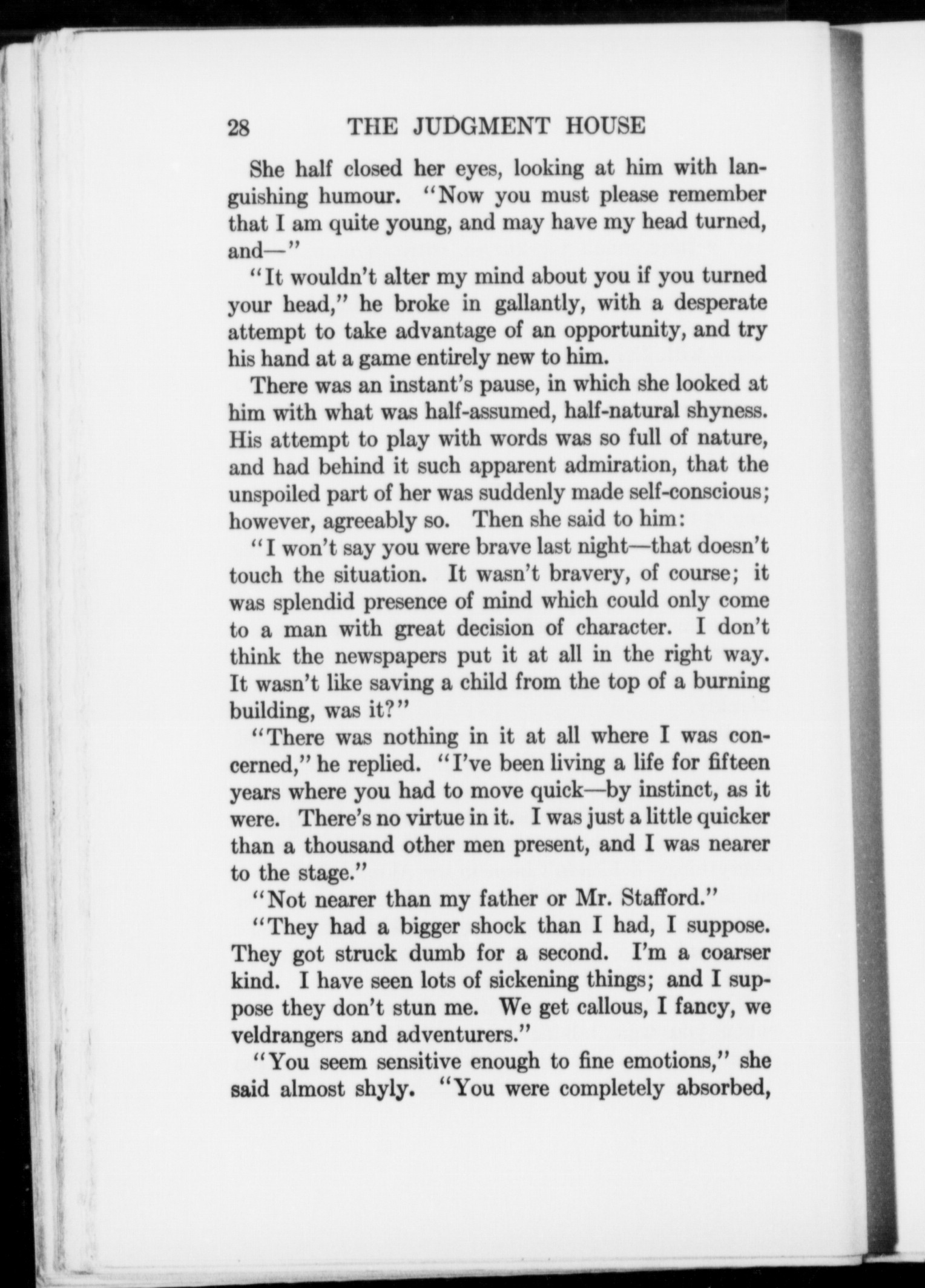 28 THE JUDGMENT HOUSE

She half closed her eyes, looking at him with languishing humour. "Now you must please remember that I am quite young, and may have my head turned, and—"

"It wouldn't alter my mind about you if you turned your head," he broke in gallantly, with a desperate attempt to take advantage of an opportunity, and try his hand at a game entirely new to him.

There was an instant's pause, in which she looked at him with what was half-assumed, half-natural shyness. His attempt to play with words was so full of nature, and had behind it such apparent admiration, that the unspoiled part of her was suddenly made self-conscious; however, agreeably so. Then she said to him:

"I won't say you were brave last night—that doesn't touch the situation. It wasn't bravery, of course; it was splendid presence of mind which could only come to a man with great decision of character. I don't think the newspapers put it at all in the right way. It wasn't like saving a child from the top of a burning building, was it?"

"There was nothing in it at all where I was concerned," he replied. "I've been living a life for fifteen years where you had to move quick—by instinct, as it were. There's no virtue in it. I was just a little quicker than a thousand other men present, and I was nearer to the stage."

"Not nearer than my father or Mr. Stafford."

"They had a bigger shock than I had, I suppose. They got struck dumb for a second. I'm a coarser kind. I have seen lots of sickening things; and I suppose they don't stun me. We get callous, I fancy, we veldrangers and adventurers."

"You seem sensitive enough to fine emotions," she said almost shyly. "You were completely absorbed,